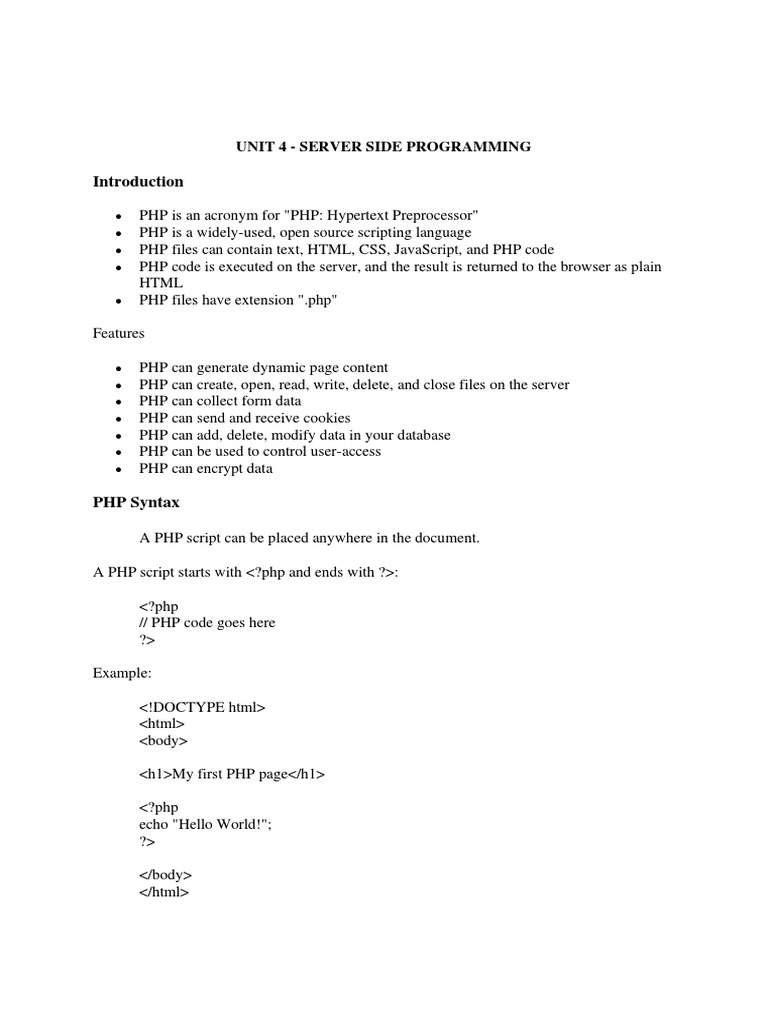 UNIT 4 - SERVER SIDE PROGRAMMING

Introduction

- PHP is an acronym for "PHP: Hypertext Preprocessor"
- PHP is a widely-used, open source scripting language
- PHP files can contain text, HTML, CSS, JavaScript, and PHP code
- PHP code is executed on the server, and the result is returned to the browser as plain HTML
- PHP files have extension ".php"

Features

- PHP can generate dynamic page content
- PHP can create, open, read, write, delete, and close files on the server
- PHP can collect form data
- PHP can send and receive cookies
- PHP can add, delete, modify data in your database
- PHP can be used to control user-access
- PHP can encrypt data

PHP Syntax

A PHP script can be placed anywhere in the document.

A PHP script starts with <?php and ends with ?>:

<?php
// PHP code goes here
?>

Example:

<!DOCTYPE html>
<html>
<body>

<h1>My first PHP page</h1>

<?php
echo "Hello World!";
?>

</body>
</html>